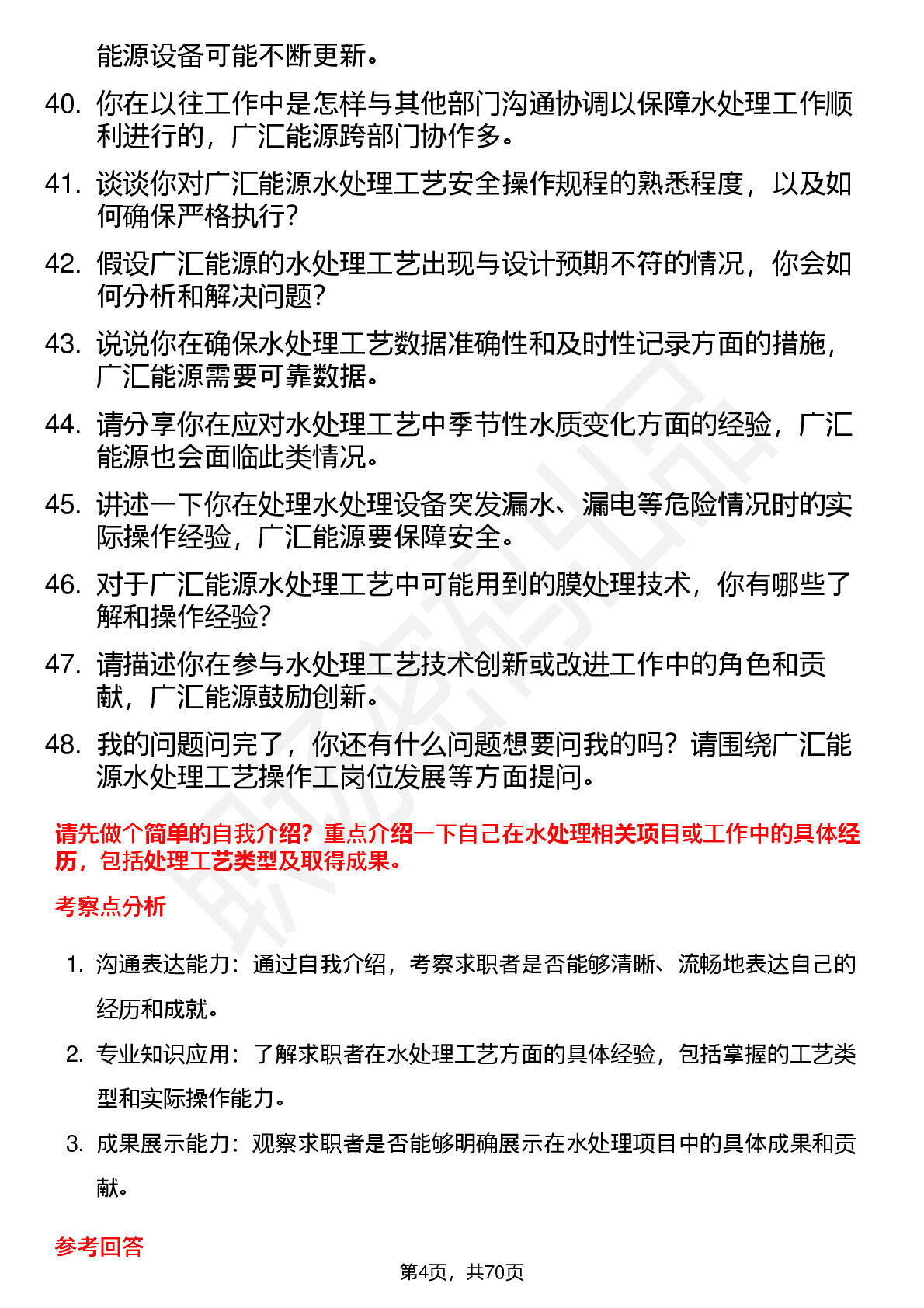 能源设备可能不断更新。

40. 你在以往工作中是怎样与其他部门沟通协调以保障水处理工作顺利进行的，广汇能源跨部门协作多。

41. 谈谈你对广汇能源水处理工艺安全操作规程的熟悉程度，以及如何确保严格执行？

42. 假设广汇能源的水处理工艺出现与设计预期不符的情况，你会如何分析和解决问题？

43. 说说你在确保水处理工艺数据准确性和及时性记录方面的措施，广汇能源需要可靠数据。

44. 请分享你在应对水处理工艺中季节性水质变化方面的经验，广汇能源也会面临此类情况。

45. 讲述一下你在处理水处理设备突发漏水、漏电等危险情况时的实际操作经验，广汇能源要保障安全。

46. 对于广汇能源水处理工艺中可能用到的膜处理技术，你有哪些了解和操作经验？

47. 请描述你在参与水处理工艺技术创新或改进工作中的角色和贡献，广汇能源鼓励创新。

48. 我的问题问完了，你还有什么问题想要问我的吗？请围绕广汇能源水处理工艺操作工岗位发展等方面提问。

请先做个简单的自我介绍？重点介绍一下自己在水处理相关项目或工作中的具体经历，包括处理工艺类型及取得成果。

考察点分析

1. 沟通表达能力：通过自我介绍，考察求职者是否能够清晰、流畅地表达自己的经历和成就。

2. 专业知识应用：了解求职者在水处理工艺方面的具体经验，包括掌握的工艺类型和实际操作能力。

3. 成果展示能力：观察求职者是否能够明确展示在水处理项目中的具体成果和贡献。

参考回答

第4页，共70页